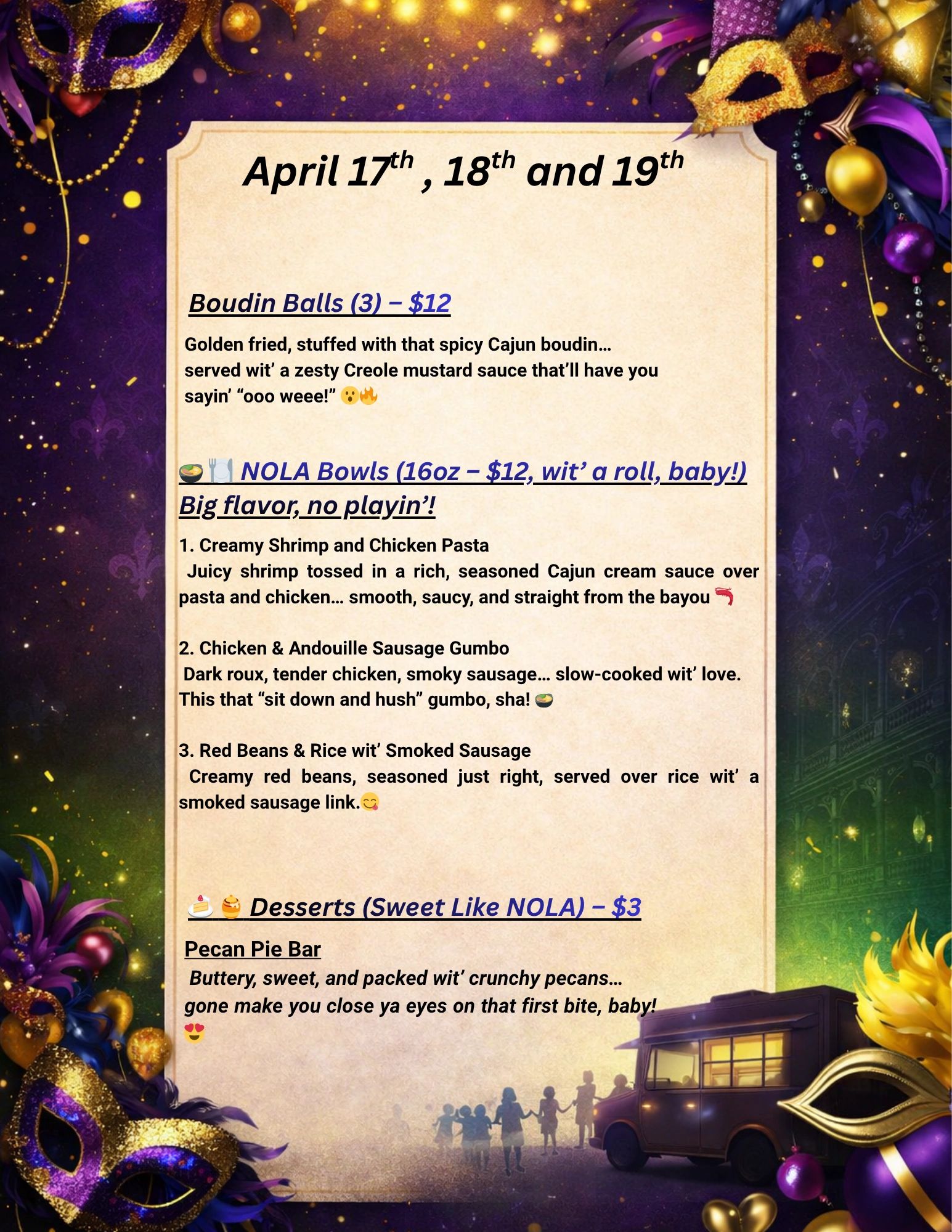 April 17th , 18th and 19th

Boudin Balls (3) – $12

Golden fried, stuffed with that spicy Cajun boudin… served wit' a zesty Creole mustard sauce that'll have you sayin' "ooo weee!" 😮🔥

🍲🍽️ NOLA Bowls (16oz – $12, wit' a roll, baby!) Big flavor, no playin'!

1. Creamy Shrimp and Chicken Pasta
Juicy shrimp tossed in a rich, seasoned Cajun cream sauce over pasta and chicken… smooth, saucy, and straight from the bayou 🦐

2. Chicken & Andouille Sausage Gumbo
Dark roux, tender chicken, smoky sausage… slow-cooked wit' love. This that "sit down and hush" gumbo, sha! 🍲

3. Red Beans & Rice wit' Smoked Sausage
Creamy red beans, seasoned just right, served over rice wit' a smoked sausage link.😋

🍰🍮 Desserts (Sweet Like NOLA) – $3

Pecan Pie Bar
Buttery, sweet, and packed wit' crunchy pecans… gone make you close ya eyes on that first bite, baby! 😍